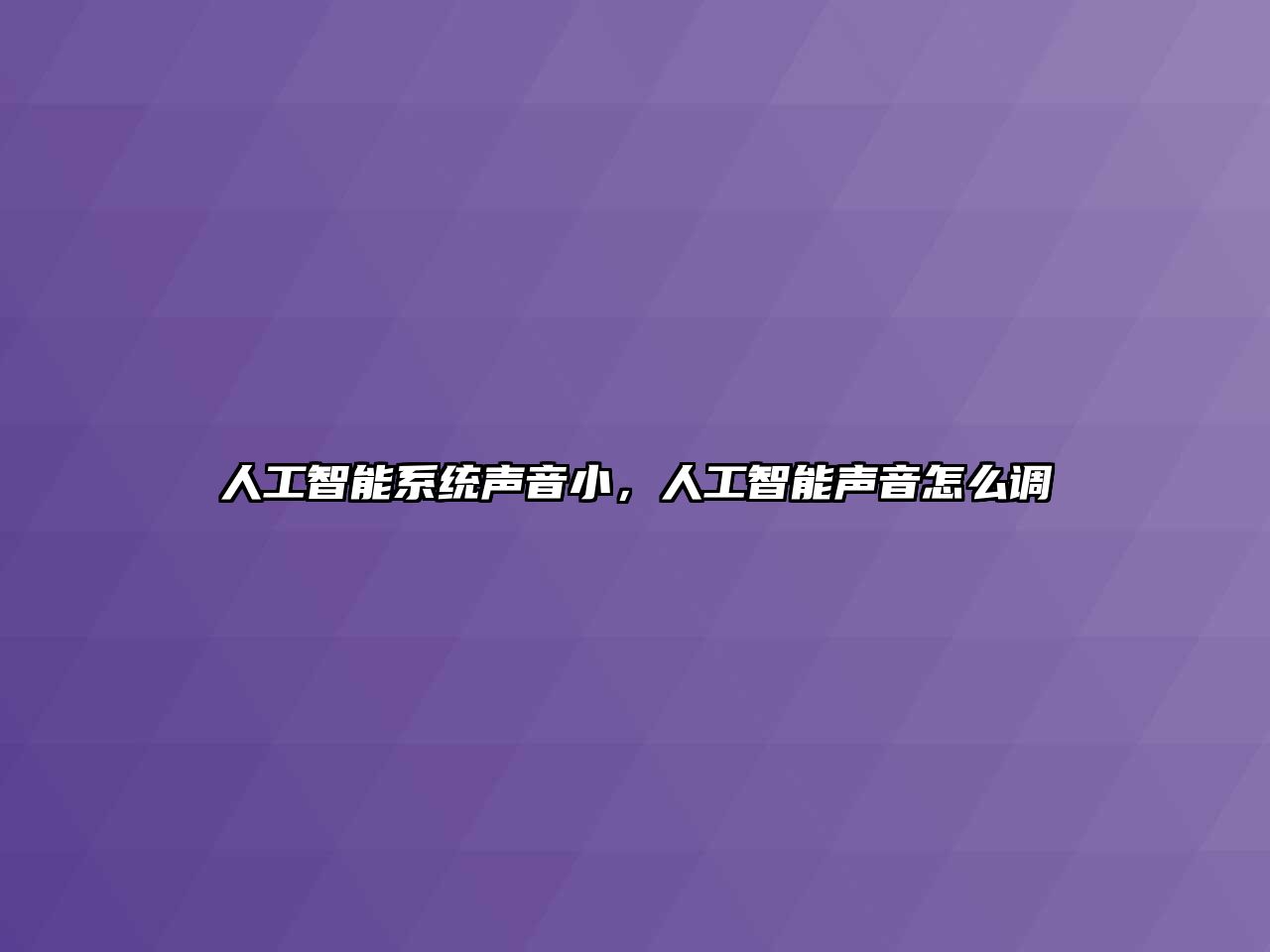 人工智能系统声音小，人工智能声音怎么调